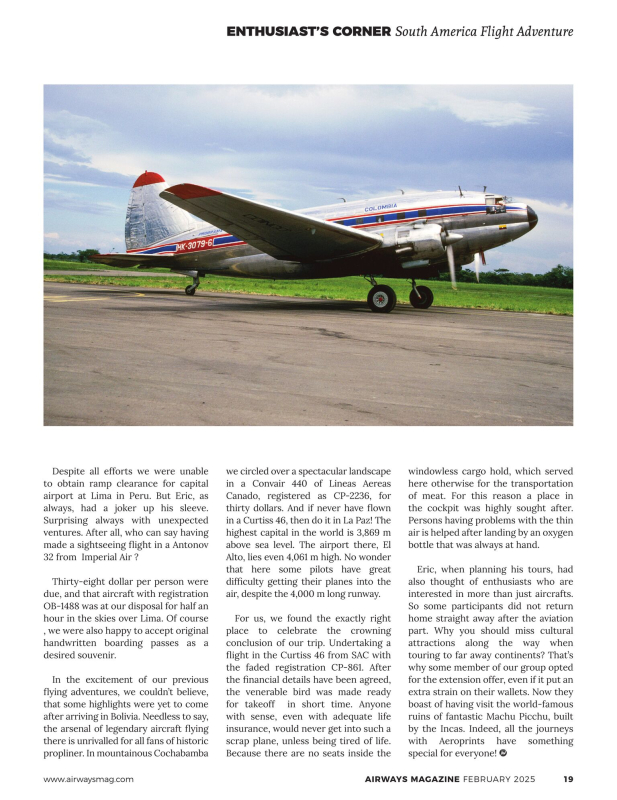 ENTHUSIAST'S CORNER South America Flight Adventure

COLOMBIA

HK-3079-G

Despite all efforts we were unable to obtain ramp clearance for capital airport at Lima in Peru. But Eric, as always, had a joker up his sleeve. Surprising always with unexpected ventures. After all, who can say having made a sightseeing flight in a Antonov 32 from Imperial Air ?

Thirty-eight dollar per person were due, and that aircraft with registration OB-1488 was at our disposal for half an hour in the skies over Lima. Of course , we were also happy to accept original handwritten boarding passes as a desired souvenir.

In the excitement of our previous flying adventures, we couldn't believe, that some highlights were yet to come after arriving in Bolivia. Needless to say, the arsenal of legendary aircraft flying there is unrivalled for all fans of historic propliner. In mountainous Cochabamba we circled over a spectacular landscape in a Convair 440 of Lineas Aereas Canado, registered as CP-2236, for thirty dollars. And if never have flown in a Curtiss 46, then do it in La Paz! The highest capital in the world is 3,869 m above sea level. The airport there, El Alto, lies even 4,061 m high. No wonder that here some pilots have great difficulty getting their planes into the air, despite the 4,000 m long runway.

For us, we found the exactly right place to celebrate the crowning conclusion of our trip. Undertaking a flight in the Curtiss 46 from SAC with the faded registration CP-861. After the financial details have been agreed, the venerable bird was made ready for takeoff in short time. Anyone with sense, even with adequate life insurance, would never get into such a scrap plane, unless being tired of life. Because there are no seats inside the windowless cargo hold, which served here otherwise for the transportation of meat. For this reason a place in the cockpit was highly sought after. Persons having problems with the thin air is helped after landing by an oxygen bottle that was always at hand.

Eric, when planning his tours, had also thought of enthusiasts who are interested in more than just aircrafts. So some participants did not return home straight away after the aviation part. Why you should miss cultural attractions along the way when touring to far away continents? That's why some member of our group opted for the extension offer, even if it put an extra strain on their wallets. Now they boast of having visit the world-famous ruins of fantastic Machu Picchu, built by the Incas. Indeed, all the journeys with Aeroprints have something special for everyone!

www.airwaysmag.com AIRWAYS MAGAZINE FEBRUARY 2025 19